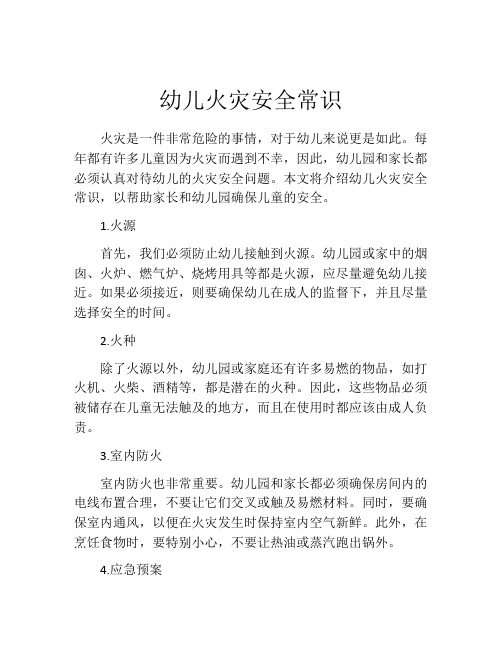 幼儿火灾安全常识

火灾是一件非常危险的事情，对于幼儿来说更是如此。每年都有许多儿童因为火灾而遇到不幸，因此，幼儿园和家长都必须认真对待幼儿的火灾安全问题。本文将介绍幼儿火灾安全常识，以帮助家长和幼儿园确保儿童的安全。

1.火源

首先，我们必须防止幼儿接触到火源。幼儿园或家中的烟囱、火炉、燃气炉、烧烤用具等都是火源，应尽量避免幼儿接近。如果必须接近，则要确保幼儿在成人的监督下，并且尽量选择安全的时间。

2.火种

除了火源以外，幼儿园或家庭还有许多易燃的物品，如打火机、火柴、酒精等，都是潜在的火种。因此，这些物品必须被储存在儿童无法触及的地方，而且在使用时都应该由成人负责。

3.室内防火

室内防火也非常重要。幼儿园和家长都必须确保房间内的电线布置合理，不要让它们交叉或触及易燃材料。同时，要确保室内通风，以便在火灾发生时保持室内空气新鲜。此外，在烹饪食物时，要特别小心，不要让热油或蒸汽跑出锅外。

4.应急预案